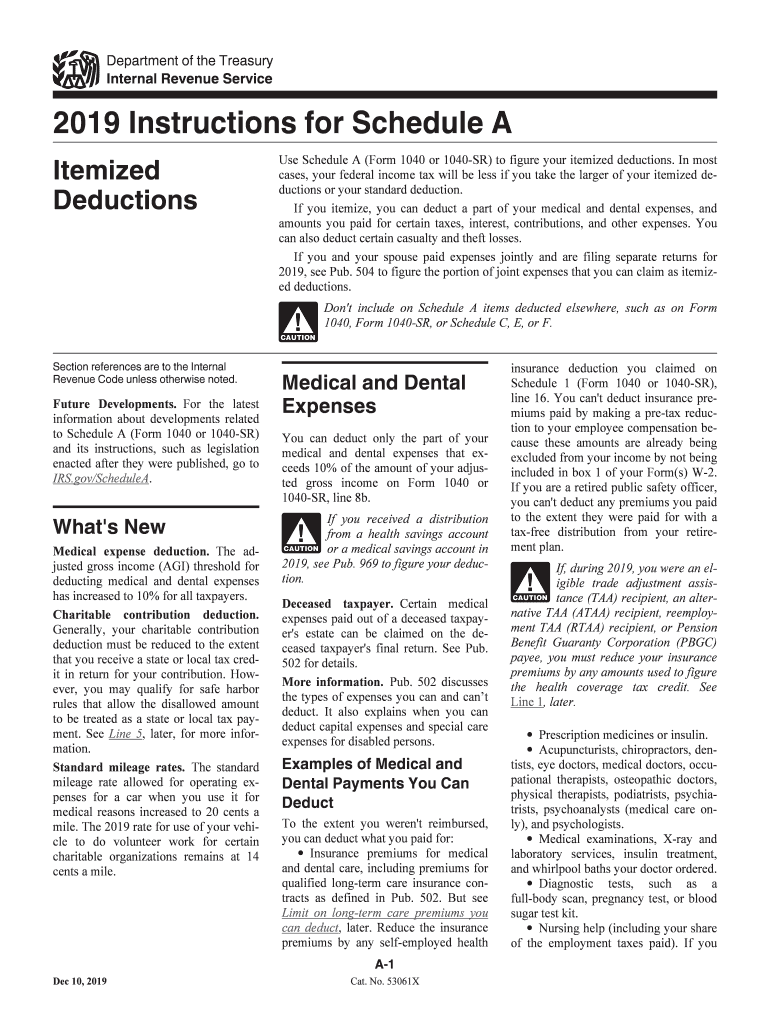 Department of the Treasury
Internal Revenue Service

2019 Instructions for Schedule A

Itemized Deductions

Use Schedule A (Form 1040 or 1040-SR) to figure your itemized deductions. In most cases, your federal income tax will be less if you take the larger of your itemized deductions or your standard deduction.

If you itemize, you can deduct a part of your medical and dental expenses, and amounts you paid for certain taxes, interest, contributions, and other expenses. You can also deduct certain casualty and theft losses.

If you and your spouse paid expenses jointly and are filing separate returns for 2019, see Pub. 504 to figure the portion of joint expenses that you can claim as itemized deductions.

CAUTION

Don't include on Schedule A items deducted elsewhere, such as on Form 1040, Form 1040-SR, or Schedule C, E, or F.

Section references are to the Internal Revenue Code unless otherwise noted.

Future Developments. For the latest information about developments related to Schedule A (Form 1040 or 1040-SR) and its instructions, such as legislation enacted after they were published, go to IRS.gov/ScheduleA.

What's New

Medical expense deduction. The adjusted gross income (AGI) threshold for deducting medical and dental expenses has increased to 10% for all taxpayers.

Charitable contribution deduction. Generally, your charitable contribution deduction must be reduced to the extent that you receive a state or local tax credit in return for your contribution. However, you may qualify for safe harbor rules that allow the disallowed amount to be treated as a state or local tax payment. See Line 5, later, for more information.

Standard mileage rates. The standard mileage rate allowed for operating expenses for a car when you use it for medical reasons increased to 20 cents a mile. The 2019 rate for use of your vehicle to do volunteer work for certain charitable organizations remains at 14 cents a mile.

Medical and Dental Expenses

You can deduct only the part of your medical and dental expenses that exceeds 10% of the amount of your adjusted gross income on Form 1040 or 1040-SR, line 8b.

CAUTION

If you received a distribution from a health savings account or a medical savings account in 2019, see Pub. 969 to figure your deduction.

Deceased taxpayer. Certain medical expenses paid out of a deceased taxpayer's estate can be claimed on the deceased taxpayer's final return. See Pub. 502 for details.

More information. Pub. 502 discusses the types of expenses you can and can't deduct. It also explains when you can deduct capital expenses and special care expenses for disabled persons.

Examples of Medical and Dental Payments You Can Deduct

To the extent you weren't reimbursed, you can deduct what you paid for:

• Insurance premiums for medical and dental care, including premiums for qualified long-term care insurance contracts as defined in Pub. 502. But see Limit on long-term care premiums you can deduct, later. Reduce the insurance premiums by any self-employed health insurance deduction you claimed on Schedule 1 (Form 1040 or 1040-SR), line 16. You can't deduct insurance premiums paid by making a pre-tax reduction to your employee compensation because these amounts are already being excluded from your income by not being included in box 1 of your Form(s) W-2. If you are a retired public safety officer, you can't deduct any premiums you paid to the extent they were paid for with a tax-free distribution from your retirement plan.

CAUTION

If, during 2019, you were an eligible trade adjustment assistance (TAA) recipient, an alternative TAA (ATAA) recipient, reemployment TAA (RTAA) recipient, or Pension Benefit Guaranty Corporation (PBGC) payee, you must reduce your insurance premiums by any amounts used to figure the health coverage tax credit. See Line 1, later.

• Prescription medicines or insulin.
• Acupuncturists, chiropractors, dentists, eye doctors, medical doctors, occupational therapists, osteopathic doctors, physical therapists, podiatrists, psychiatrists, psychoanalysts (medical care only), and psychologists.
• Medical examinations, X-ray and laboratory services, insulin treatment, and whirlpool baths your doctor ordered.
• Diagnostic tests, such as a full-body scan, pregnancy test, or blood sugar test kit.
• Nursing help (including your share of the employment taxes paid). If you

Dec 10, 2019

A-1

Cat. No. 53061X